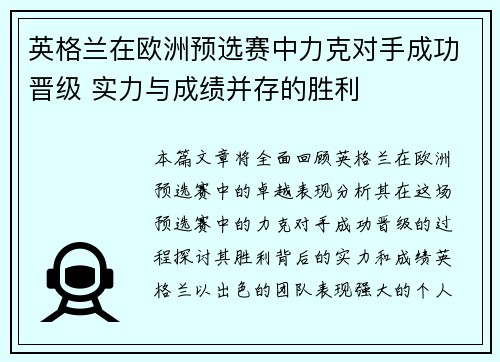 英格兰在欧洲预选赛中力克对手成功晋级 实力与成绩并存的胜利

本篇文章将全面回顾英格兰在欧洲预选赛中的卓越表现分析其在这场预选赛中的力克对手成功晋级的过程探讨其胜利背后的实力和成绩英格兰以出色的团队表现强大的个人